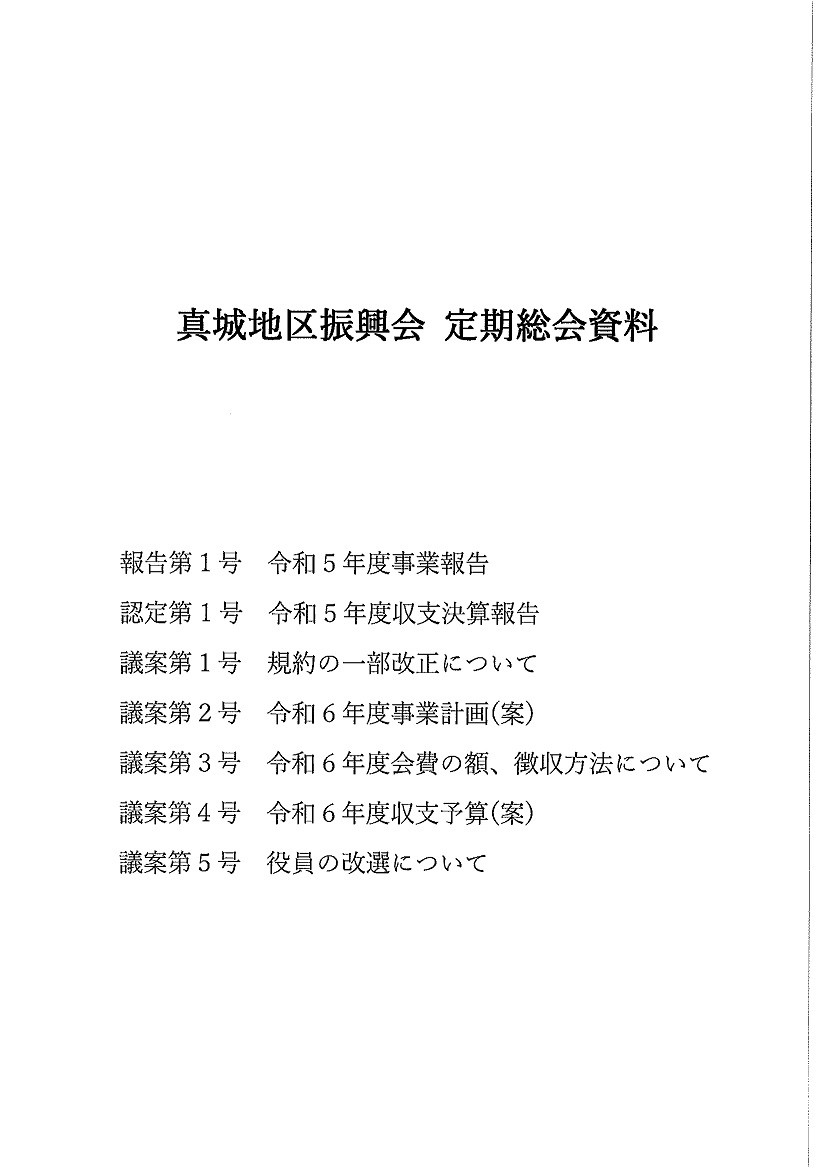 真城地区振興会 定期総会資料

報告第１号　令和５年度事業報告

認定第１号　令和５年度収支決算報告

議案第１号　規約の一部改正について

議案第２号　令和６年度事業計画(案)

議案第３号　令和６年度会費の額、徴収方法について

議案第４号　令和６年度収支予算(案)

議案第５号　役員の改選について